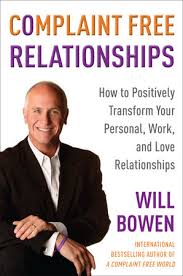 COMPLAINT FREE RELATIONSHIPS

How to Positively Transform Your Personal, Work, and Love Relationships

WILL BOWEN

INTERNATIONAL BESTSELLING AUTHOR OF A COMPLAINT FREE WORLD